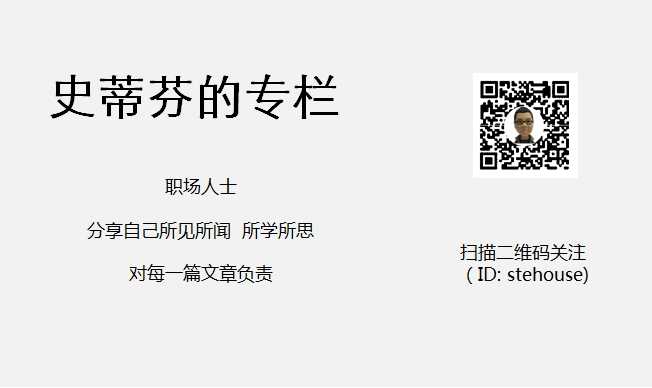 史蒂芬的专栏

职场人士

分享自己所见所闻 所学所思

对每一篇文章负责

扫描二维码关注
( ID: stehouse)